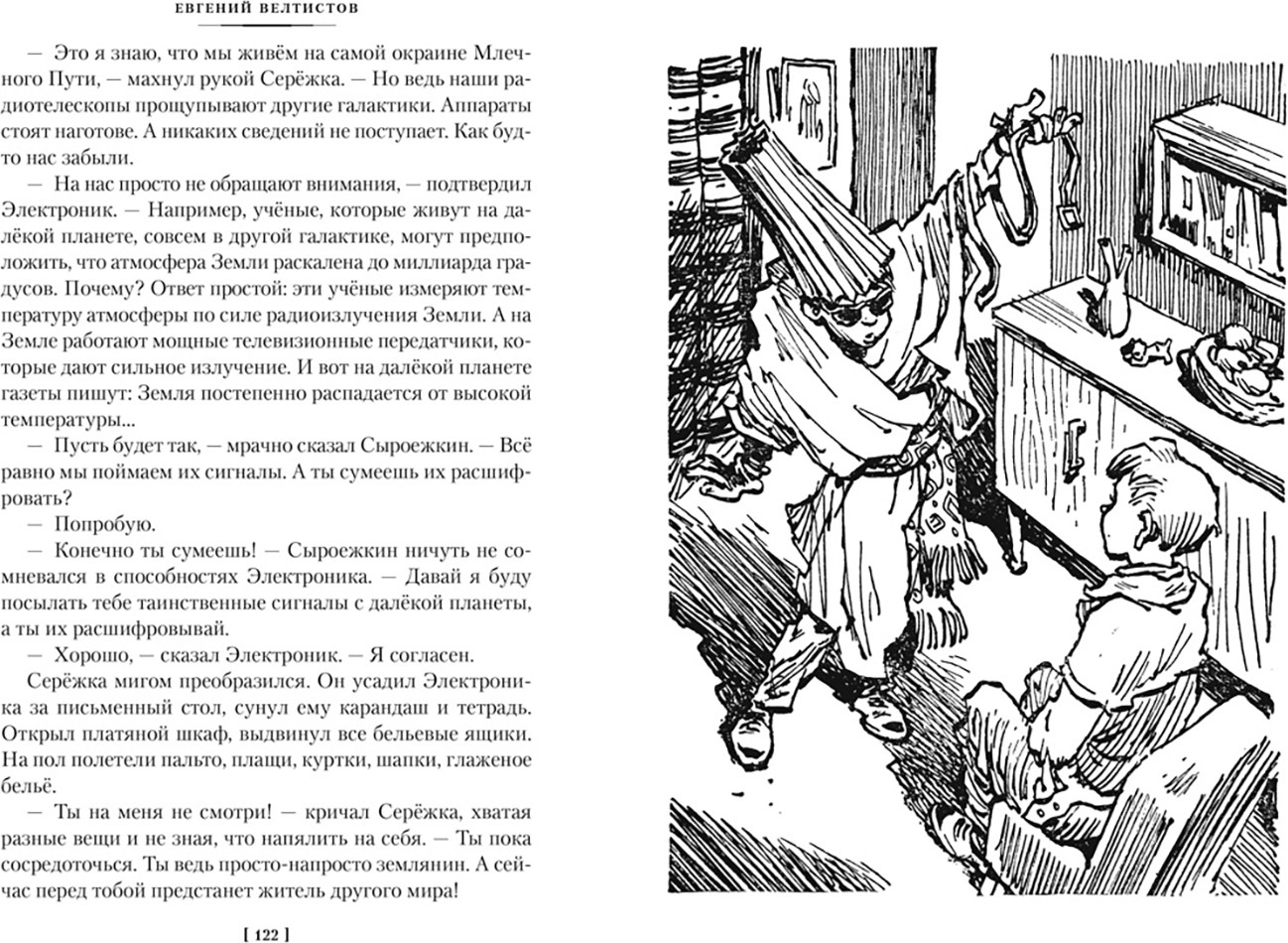 ЕВГЕНИЙ ВЕЛТИСТОВ

— Это я знаю, что мы живём на самой окраине Млечного Пути, — махнул рукой Серёжка. — Но ведь наши радиотелескопы прощупывают другие галактики. Аппараты стоят наготове. А никаких сведений не поступает. Как будто нас забыли.

— На нас просто не обращают внимания, — подтвердил Электроник. — Например, учёные, которые живут на далёкой планете, совсем в другой галактике, могут предположить, что атмосфера Земли раскалена до миллиарда градусов. Почему? Ответ простой: эти учёные измеряют температуру атмосферы по силе радиоизлучения Земли. А на Земле работают мощные телевизионные передатчики, которые дают сильное излучение. И вот на далёкой планете газеты пишут: Земля постепенно распадается от высокой температуры...

— Пусть будет так, — мрачно сказал Сыроежкин. — Всё равно мы поймаем их сигналы. А ты сумеешь их расшифровать?

— Попробую.

— Конечно ты сумеешь! — Сыроежкин ничуть не сомневался в способностях Электроника. — Давай я буду посылать тебе таинственные сигналы с далёкой планеты, а ты их расшифровывай.

— Хорошо, — сказал Электроник. — Я согласен.

Серёжка мигом преобразился. Он усадил Электроника за письменный стол, сунул ему карандаш и тетрадь. Открыл платяной шкаф, выдвинул все бельевые ящики. На пол полетели пальто, плащи, куртки, шапки, глаженое бельё.

— Ты на меня не смотри! — кричал Серёжка, хватая разные вещи и не зная, что напялить на себя. — Ты пока сосредоточься. Ты ведь просто-напросто землянин. А сейчас перед тобой предстанет житель другого мира!

[ 122 ]